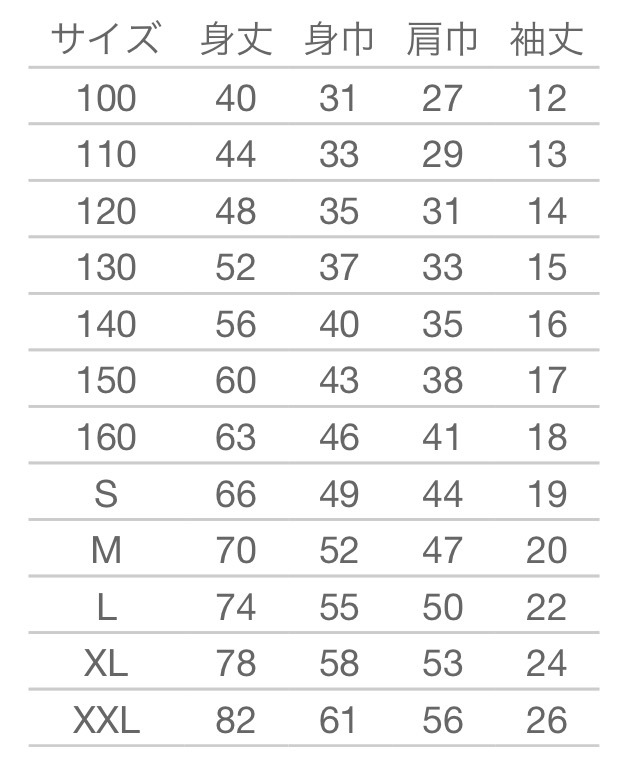 | サイズ | 身丈 | 身巾 | 肩巾 | 袖丈 |
|---|---|---|---|---|
| 100 | 40 | 31 | 27 | 12 |
| 110 | 44 | 33 | 29 | 13 |
| 120 | 48 | 35 | 31 | 14 |
| 130 | 52 | 37 | 33 | 15 |
| 140 | 56 | 40 | 35 | 16 |
| 150 | 60 | 43 | 38 | 17 |
| 160 | 63 | 46 | 41 | 18 |
| S | 66 | 49 | 44 | 19 |
| M | 70 | 52 | 47 | 20 |
| L | 74 | 55 | 50 | 22 |
| XL | 78 | 58 | 53 | 24 |
| XXL | 82 | 61 | 56 | 26 |